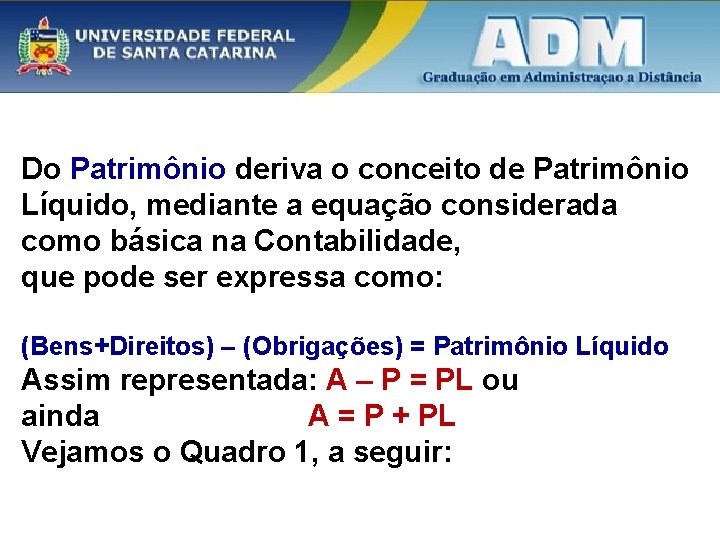 UNIVERSIDADE FEDERAL
DE SANTA CATARINA

ADM
Graduação em Administraçao a Distância

Do Patrimônio deriva o conceito de Patrimônio Líquido, mediante a equação considerada como básica na Contabilidade, que pode ser expressa como:

(Bens+Direitos) – (Obrigações) = Patrimônio Líquido
Assim representada: A – P = PL ou
ainda A = P + PL
Vejamos o Quadro 1, a seguir: